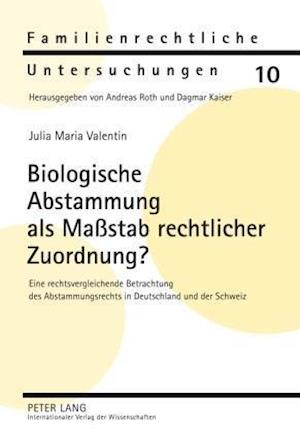 Familienrechtliche

Untersuchungen 10

Herausgegeben von Andreas Roth und Dagmar Kaiser

Julia Maria Valentin

Biologische Abstammung als Maßstab rechtlicher Zuordnung?

Eine rechtsvergleichende Betrachtung des Abstammungsrechts in Deutschland und der Schweiz

PETER LANG
Internationaler Verlag der Wissenschaften